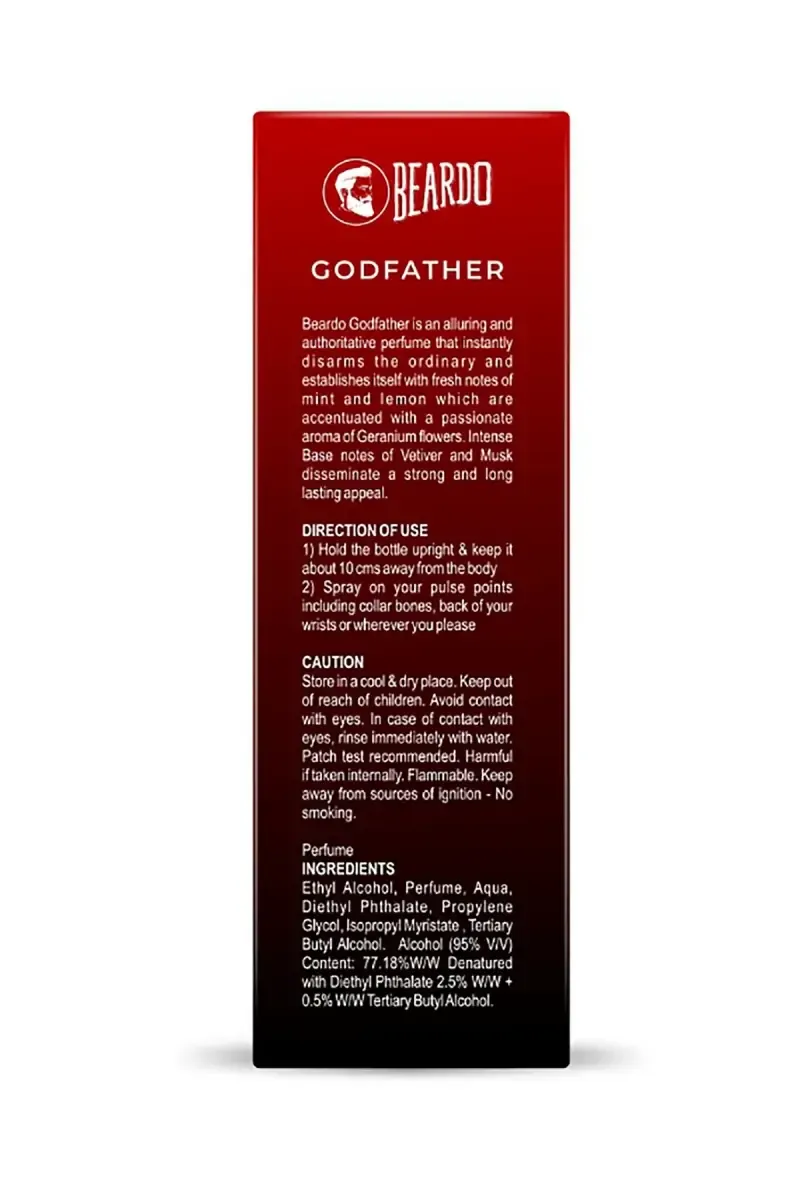 BEARDO

GODFATHER

Beardo Godfather is an alluring and authoritative perfume that instantly disarms the ordinary and establishes itself with fresh notes of mint and lemon which are accentuated with a passionate aroma of Geranium flowers. Intense Base notes of Vetiver and Musk disseminate a strong and long lasting appeal.

DIRECTION OF USE
1) Hold the bottle upright & keep it about 10 cms away from the body
2) Spray on your pulse points including collar bones, back of your wrists or wherever you please

CAUTION
Store in a cool & dry place. Keep out of reach of children. Avoid contact with eyes. In case of contact with eyes, rinse immediately with water. Patch test recommended. Harmful if taken internally. Flammable. Keep away from sources of ignition - No smoking.

Perfume
INGREDIENTS
Ethyl Alcohol, Perfume, Aqua, Diethyl Phthalate, Propylene Glycol, Isopropyl Myristate , Tertiary Butyl Alcohol. Alcohol (95% V/V) Content: 77.18%W/W Denatured with Diethyl Phthalate 2.5% W/W + 0.5% W/W Tertiary Butyl Alcohol.